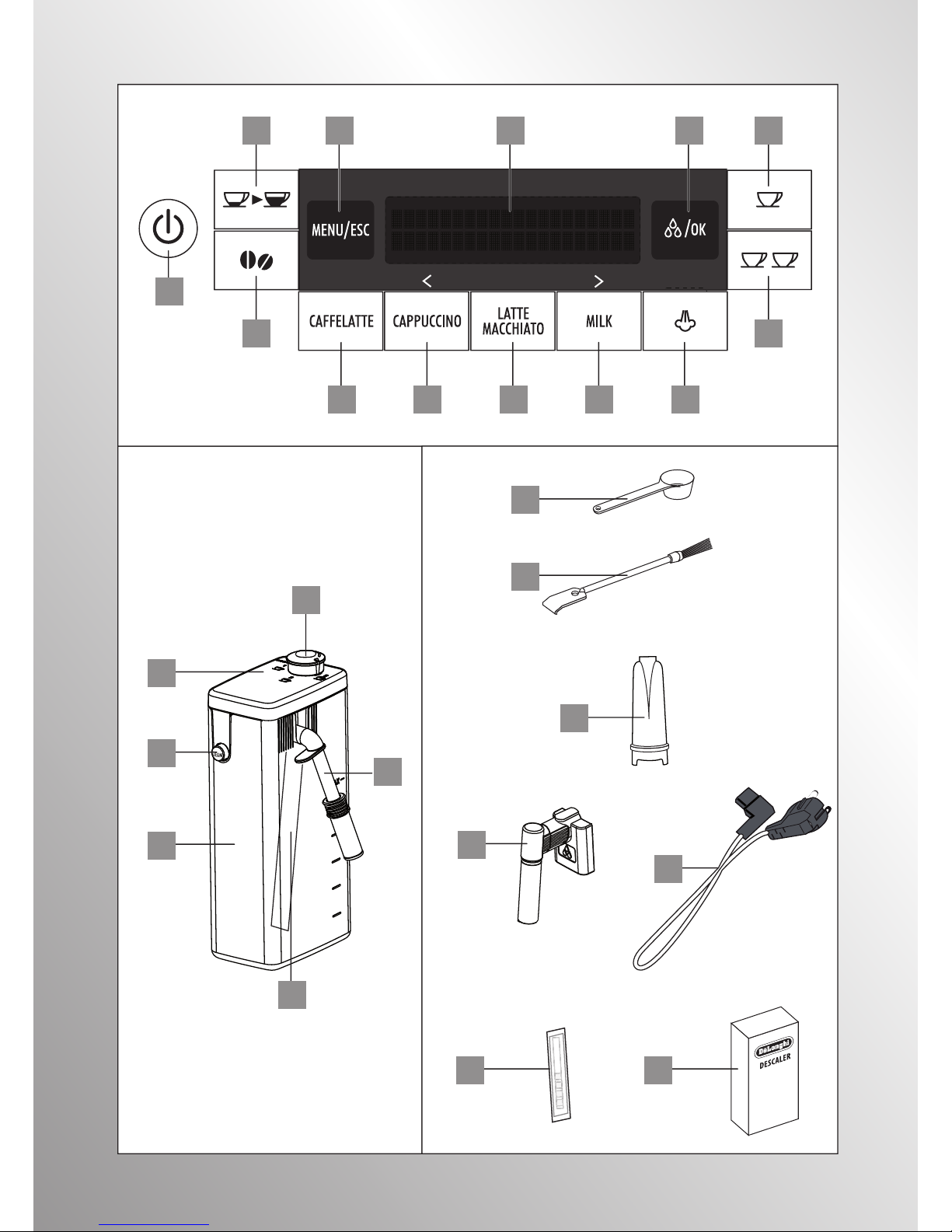 MENU/ESC

/OK

<

>

CAFFELATTE

CAPPUCCINO

LATTE MACCHIATO

MILK

DeLonghi
DESCALER